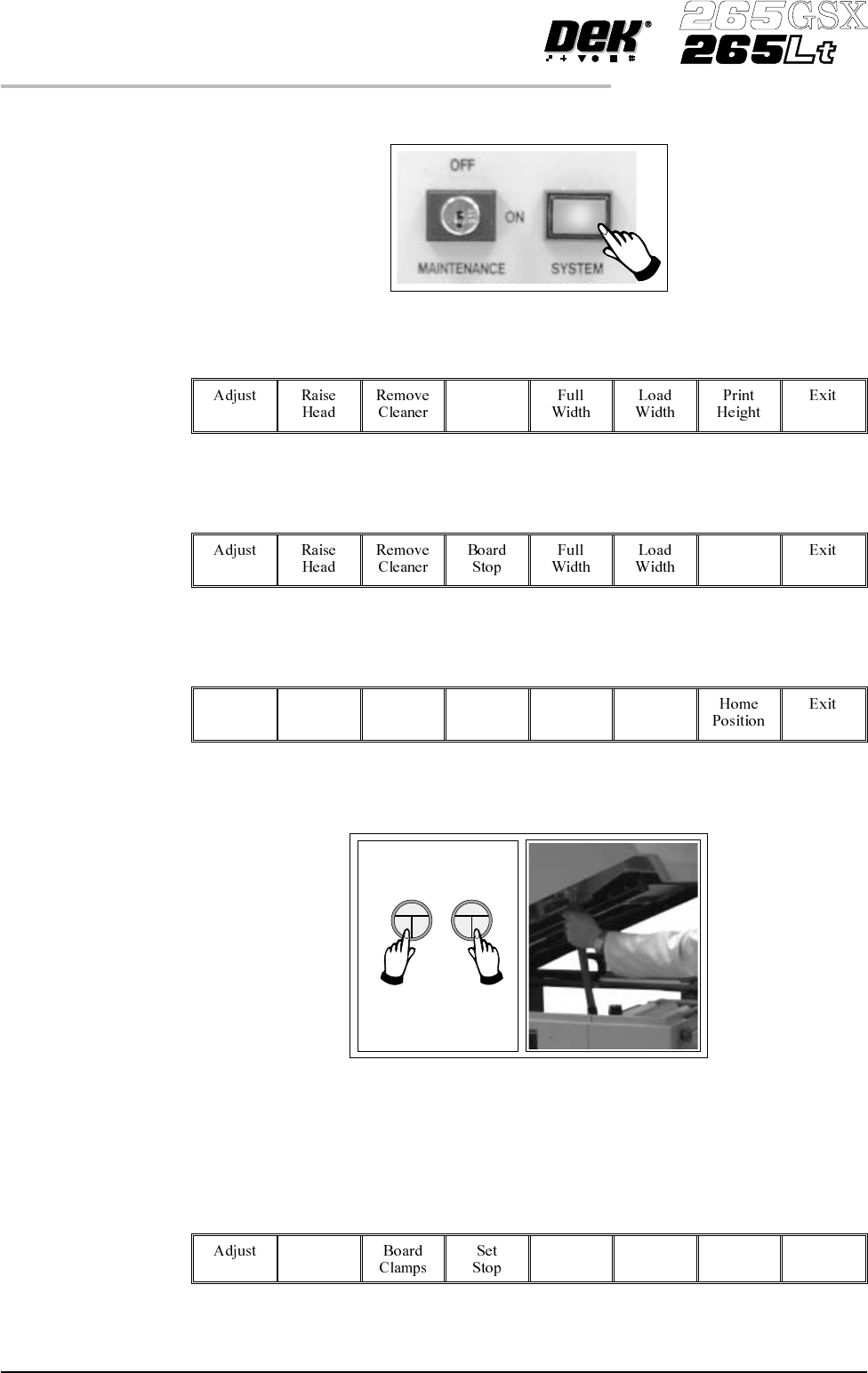 DEK®

265GSX
265Lt

OFF

ON

MAINTENANCE

SYSTEM

| Adjust | Raise Head | Remove Cleaner | | Full Width | Load Width | Print Height | Exit |
|---|---|---|---|---|---|---|---|

| Adjust | Raise Head | Remove Cleaner | Board Stop | Full Width | Load Width | | Exit |
|---|---|---|---|---|---|---|---|

| | | | | | | Home Position | Exit |
|---|---|---|---|---|---|---|---|

| Adjust | | Board Clamps | Set Stop | | | | |
|---|---|---|---|---|---|---|---|